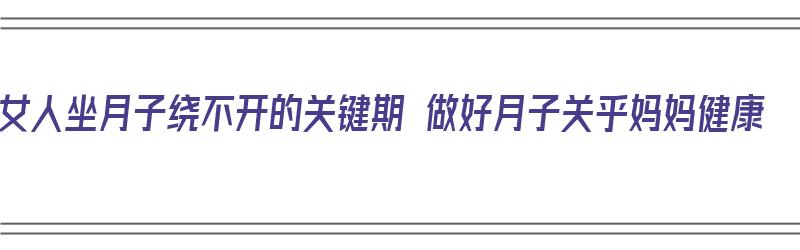 女人坐月子绕不开的关键期 做好月子关乎妈妈健康